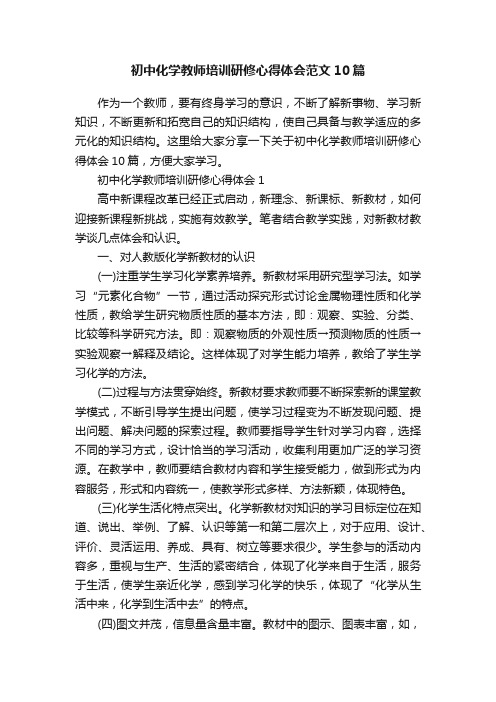 初中化学教师培训研修心得体会范文10篇

作为一个教师，要有终身学习的意识，不断了解新事物、学习新知识，不断更新和拓宽自己的知识结构，使自己具备与教学适应的多元化的知识结构。这里给大家分享一下关于初中化学教师培训研修心得体会10篇，方便大家学习。

初中化学教师培训研修心得体会1

高中新课程改革已经正式启动，新理念、新课标、新教材，如何迎接新课程新挑战，实施有效教学。笔者结合教学实践，对新教材教学谈几点体会和认识。

一、对人教版化学新教材的认识

(一)注重学生学习化学素养培养。新教材采用研究型学习法。如学习“元素化合物”一节，通过活动探究形式讨论金属物理性质和化学性质，教给学生研究物质性质的基本方法，即：观察、实验、分类、比较等科学研究方法。即：观察物质的外观性质→预测物质的性质→实验观察→解释及结论。这样体现了对学生能力培养，教给了学生学习化学的方法。

(二)过程与方法贯穿始终。新教材要求教师要不断探索新的课堂教学模式，不断引导学生提出问题，使学习过程变为不断发现问题、提出问题、解决问题的探索过程。教师要指导学生针对学习内容，选择不同的学习方式，设计恰当的学习活动，收集利用更加广泛的学习资源。在教学中，教师要结合教材内容和学生接受能力，做到形式为内容服务，形式和内容统一，使教学形式多样、方法新颖，体现特色。

(三)化学生活化特点突出。化学新教材对知识的学习目标定位在知道、说出、举例、了解、认识等第一和第二层次上，对于应用、设计、评价、灵活运用、养成、具有、树立等要求很少。学生参与的活动内容多，重视与生产、生活的紧密结合，体现了化学来自于生活，服务于生活，使学生亲近化学，感到学习化学的快乐，体现了“化学从生活中来，化学到生活中去”的特点。

(四)图文并茂，信息量含量丰富。教材中的图示、图表丰富，如，